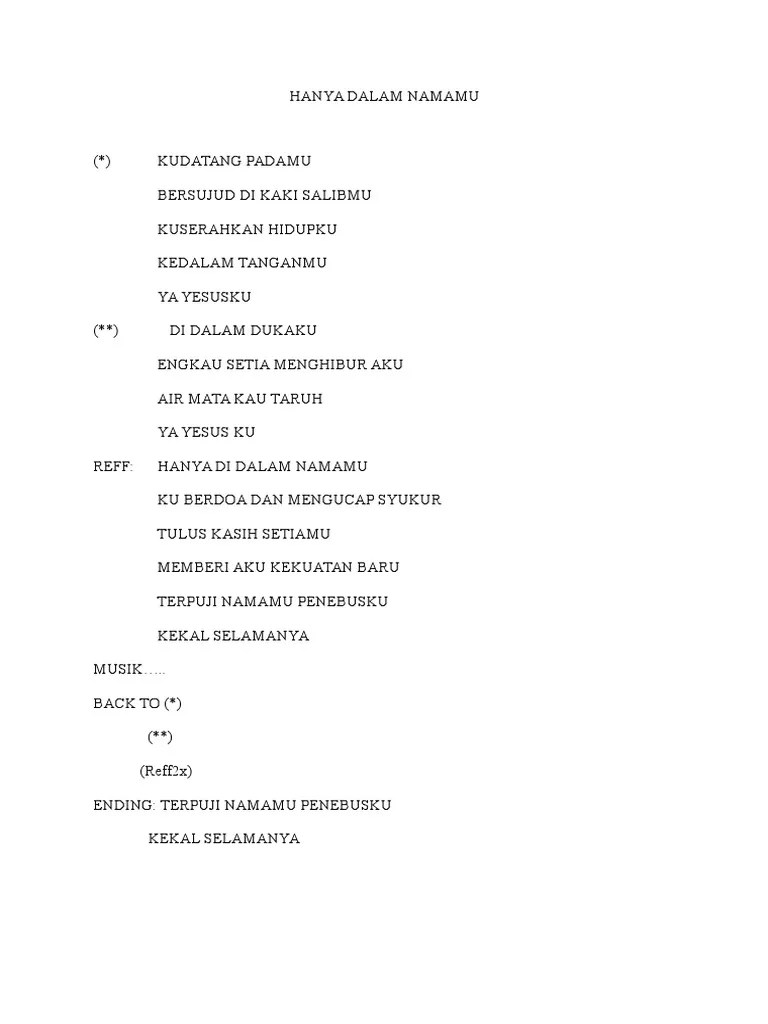 HANYA DALAM NAMAMU

(*) KUDATANG PADAMU
BERSUJUD DI KAKI SALIBMU
KUSERAHKAN HIDUPKU
KEDALAM TANGANMU
YA YESUSKU

(**) DI DALAM DUKAKU
ENGKAU SETIA MENGHIBUR AKU
AIR MATA KAU TARUH
YA YESUS KU

REFF: HANYA DI DALAM NAMAMU
KU BERDOA DAN MENGUCAP SYUKUR
TULUS KASIH SETIAMU
MEMBERI AKU KEKUATAN BARU
TERPUJI NAMAMU PENEBUSKU
KEKAL SELAMANYA

MUSIK…..

BACK TO (*)
(**)
(Reff2x)

ENDING: TERPUJI NAMAMU PENEBUSKU
KEKAL SELAMANYA